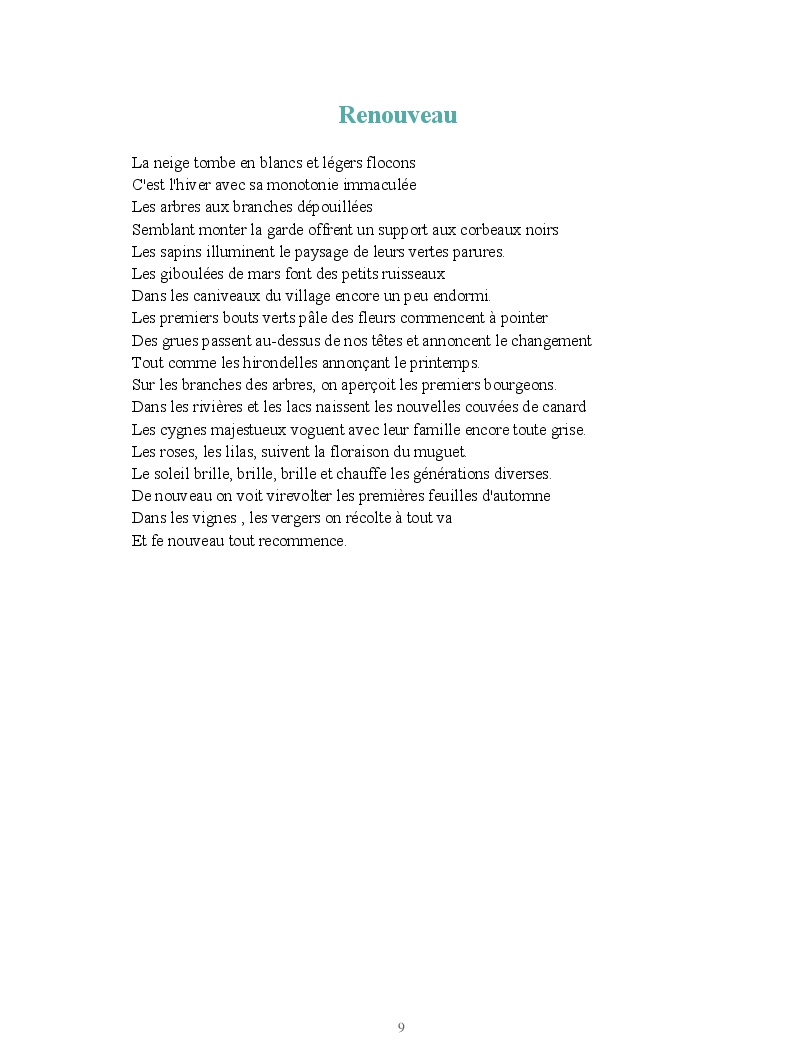 Renouveau

La neige tombe en blancs et légers flocons
C'est l'hiver avec sa monotonie immaculée
Les arbres aux branches dépouillées
Semblant monter la garde offrent un support aux corbeaux noirs
Les sapins illuminent le paysage de leurs vertes parures.
Les giboulées de mars font des petits ruisseaux
Dans les caniveaux du village encore un peu endormi.
Les premiers bouts verts pâle des fleurs commencent à pointer
Des grues passent au-dessus de nos têtes et annoncent le changement
Tout comme les hirondelles annonçant le printemps.
Sur les branches des arbres, on aperçoit les premiers bourgeons.
Dans les rivières et les lacs naissent les nouvelles couvées de canard
Les cygnes majestueux voguent avec leur famille encore toute grise.
Les roses, les lilas, suivent la floraison du muguet.
Le soleil brille, brille, brille et chauffe les générations diverses.
De nouveau on voit virevolter les premières feuilles d'automne
Dans les vignes , les vergers on récolte à tout va
Et fe nouveau tout recommence.

9